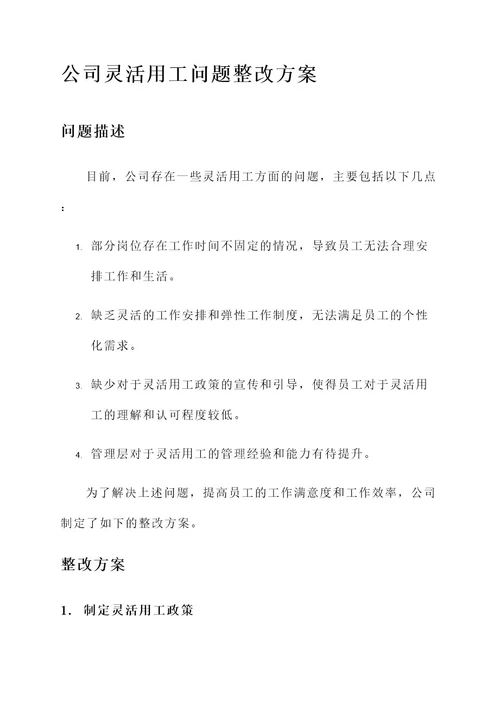 公司灵活用工问题整改方案

问题描述

目前，公司存在一些灵活用工方面的问题，主要包括以下几点：

1. 部分岗位存在工作时间不固定的情况，导致员工无法合理安排工作和生活。

2. 缺乏灵活的工作安排和弹性工作制度，无法满足员工的个性化需求。

3. 缺少对于灵活用工政策的宣传和引导，使得员工对于灵活用工的理解和认可程度较低。

4. 管理层对于灵活用工的管理经验和能力有待提升。

为了解决上述问题，提高员工的工作满意度和工作效率，公司制定了如下的整改方案。

整改方案

1. 制定灵活用工政策